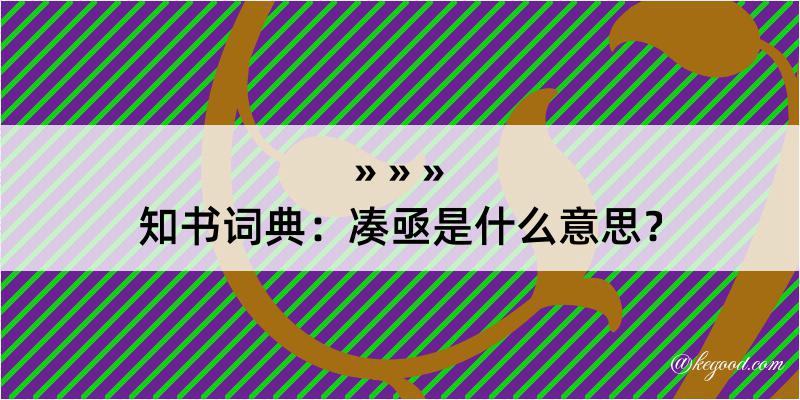 » » »
知书词典：凑亟是什么意思？

@kegood.com